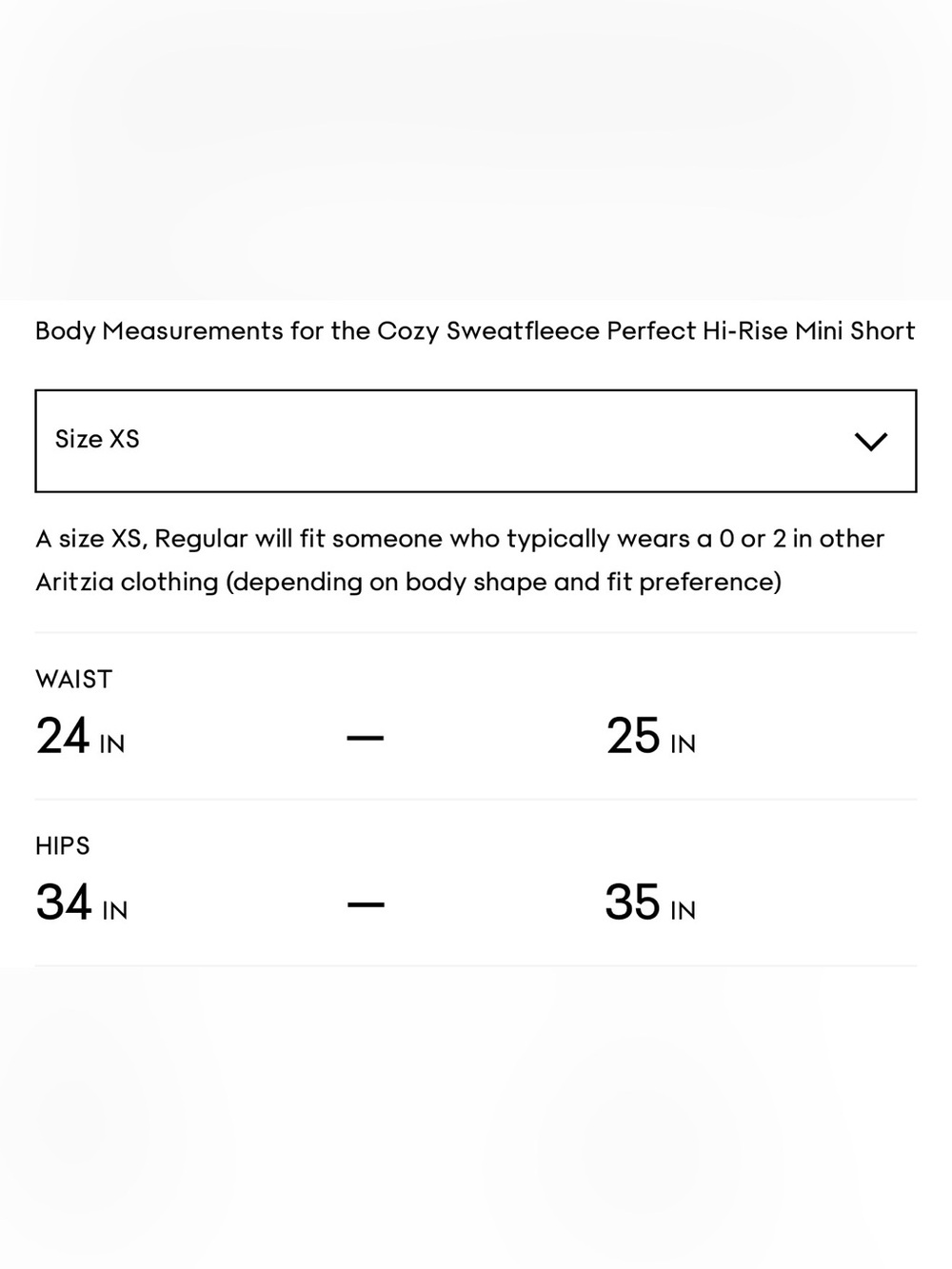 Body Measurements for the Cozy Sweatfleece Perfect Hi-Rise Mini Short

Size XS

A size XS, Regular will fit someone who typically wears a 0 or 2 in other Aritzia clothing (depending on body shape and fit preference)

WAIST

24 IN — 25 IN

HIPS

34 IN — 35 IN